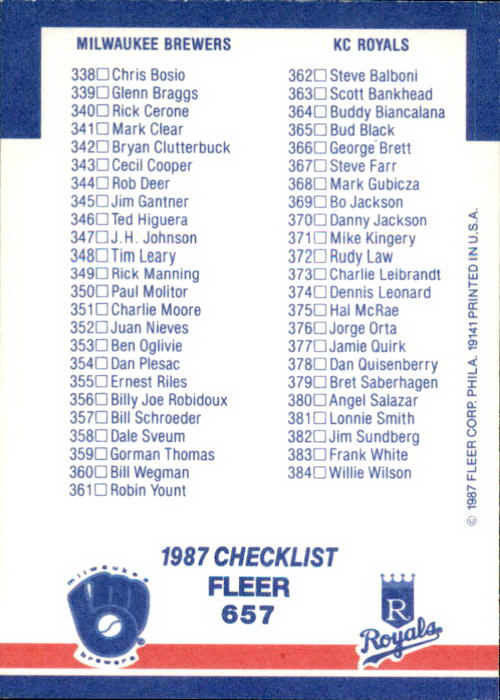 MILWAUKEE BREWERS

338☐ Chris Bosio
339☐ Glenn Braggs
340☐ Rick Cerone
341☐ Mark Clear
342☐ Bryan Clutterbuck
343☐ Cecil Cooper
344☐ Rob Deer
345☐ Jim Gantner
346☐ Ted Higuera
347☐ J.H. Johnson
348☐ Tim Leary
349☐ Rick Manning
350☐ Paul Molitor
351☐ Charlie Moore
352☐ Juan Nieves
353☐ Ben Oglivie
354☐ Dan Plesac
355☐ Ernest Riles
356☐ Billy Joe Robidoux
357☐ Bill Schroeder
358☐ Dale Sveum
359☐ Gorman Thomas
360☐ Bill Wegman
361☐ Robin Yount

KC ROYALS

362☐ Steve Balboni
363☐ Scott Bankhead
364☐ Buddy Biancalana
365☐ Bud Black
366☐ George Brett
367☐ Steve Farr
368☐ Mark Gubicza
369☐ Bo Jackson
370☐ Danny Jackson
371☐ Mike Kingery
372☐ Rudy Law
373☐ Charlie Leibrandt
374☐ Dennis Leonard
375☐ Hal McRae
376☐ Jorge Orta
377☐ Jamie Quirk
378☐ Dan Quisenberry
379☐ Bret Saberhagen
380☐ Angel Salazar
381☐ Lonnie Smith
382☐ Jim Sundberg
383☐ Frank White
384☐ Willie Wilson

© 1987 FLEER CORP. PHILA. 19141 PRINTED IN U.S.A.

1987 CHECKLIST
FLEER
657

milwaukee
brewers

R
Royals